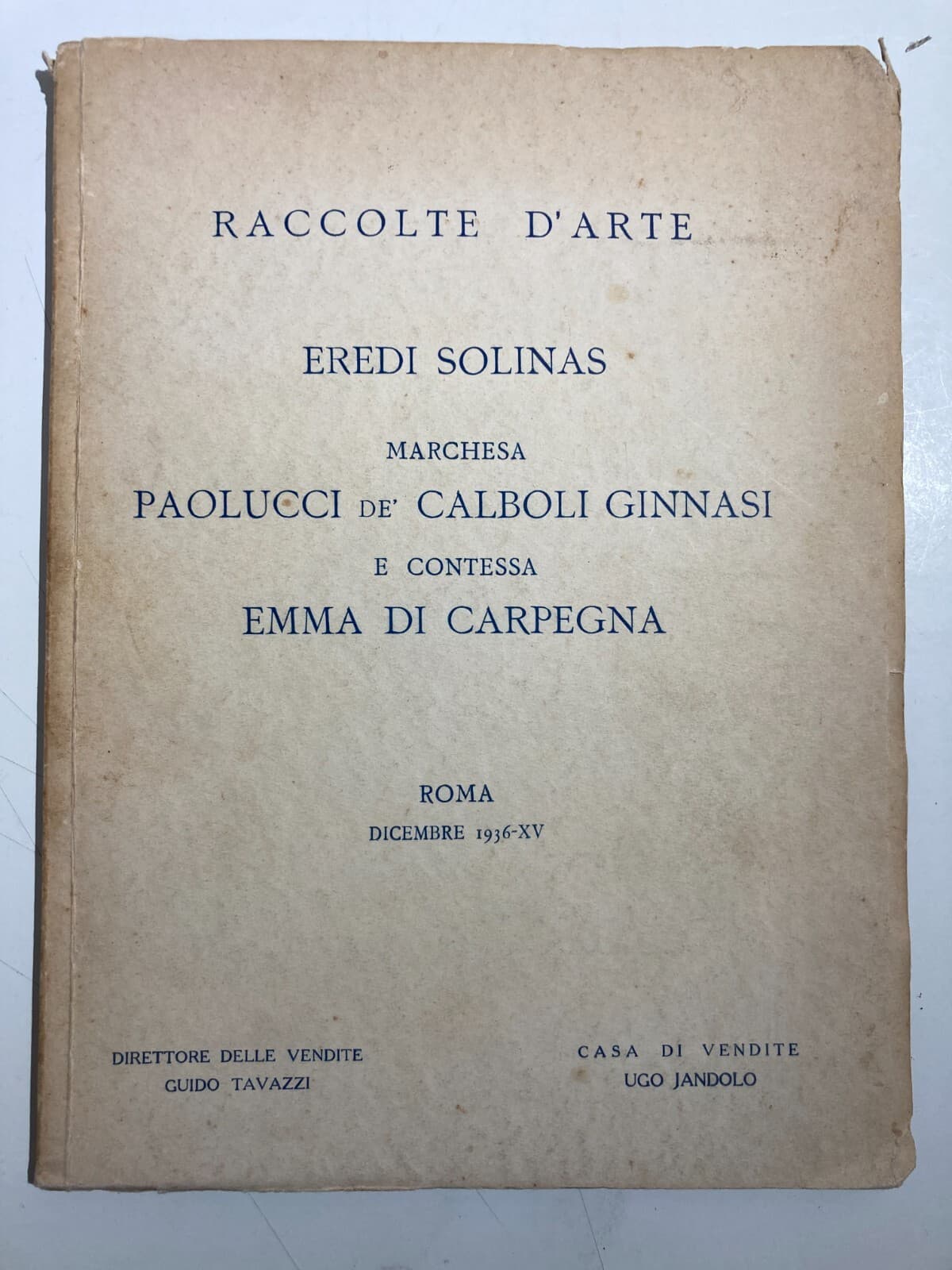 RACCOLTE D'ARTE

EREDI SOLINAS

MARCHESA
PAOLUCCI DE' CALBOLI GINNASI
E CONTESSA
EMMA DI CARPEGNA

ROMA
DICEMBRE 1936-XV

DIRETTORE DELLE VENDITE
GUIDO TAVAZZI

CASA DI VENDITE
UGO JANDOLO